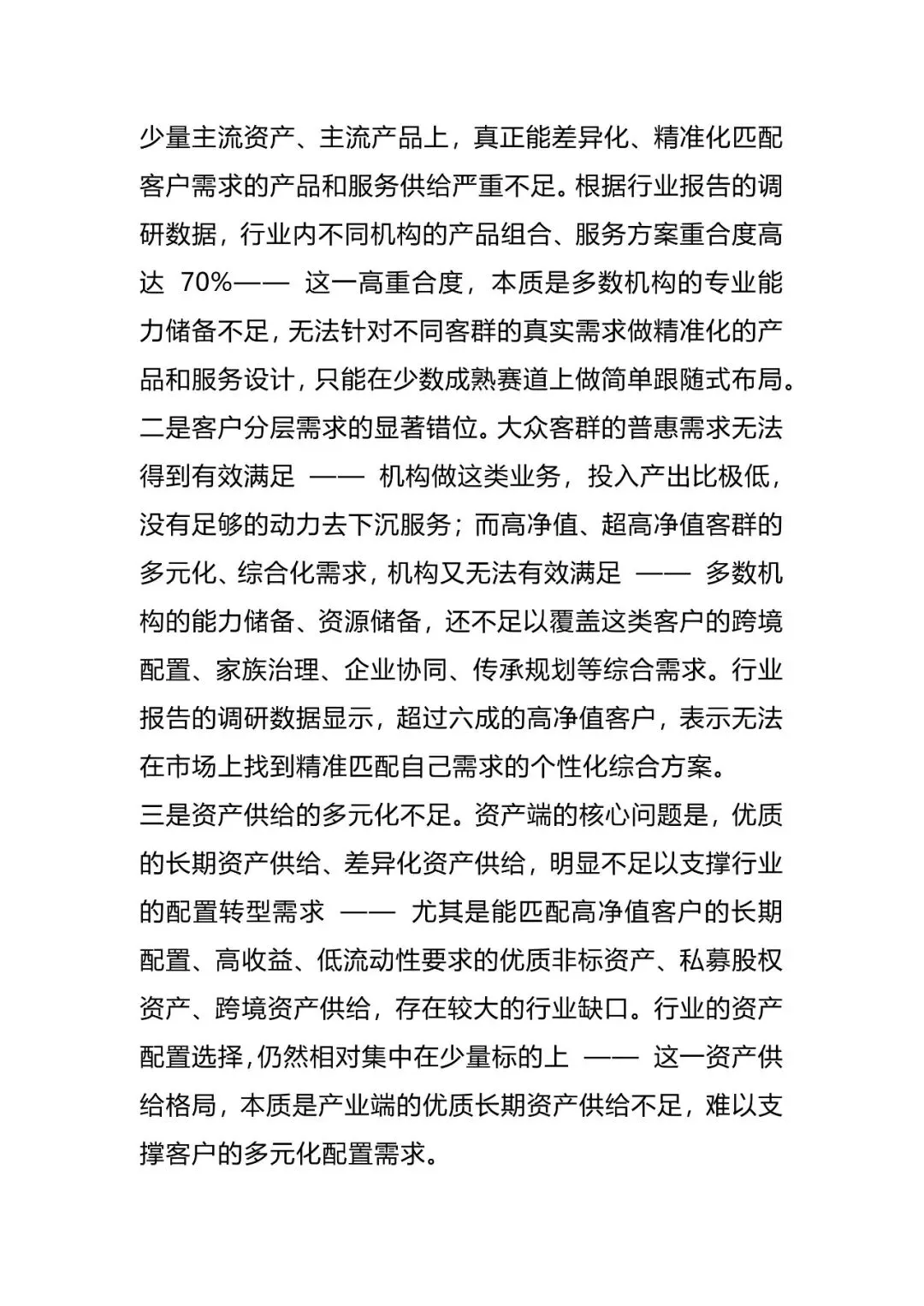 少量主流资产、主流产品上，真正能差异化、精准化匹配客户需求的产品和服务供给严重不足。根据行业报告的调研数据，行业内不同机构的产品组合、服务方案重合度高达 70%—— 这一高重合度，本质是多数机构的专业能力储备不足，无法针对不同客群的真实需求做精准化的产品和服务设计，只能在少数成熟赛道上做简单跟随式布局。
二是客户分层需求的显著错位。大众客群的普惠需求无法得到有效满足 —— 机构做这类业务，投入产出比极低，没有足够的动力去下沉服务；而高净值、超高净值客群的多元化、综合化需求，机构又无法有效满足 —— 多数机构的能力储备、资源储备，还不足以覆盖这类客户的跨境配置、家族治理、企业协同、传承规划等综合需求。行业报告的调研数据显示，超过六成的高净值客户，表示无法在市场上找到精准匹配自己需求的个性化综合方案。
三是资产供给的多元化不足。资产端的核心问题是，优质的长期资产供给、差异化资产供给，明显不足以支撑行业的配置转型需求 —— 尤其是能匹配高净值客户的长期配置、高收益、低流动性要求的优质非标资产、私募股权资产、跨境资产供给，存在较大的行业缺口。行业的资产配置选择，仍然相对集中在少量标的上 —— 这一资产供给格局，本质是产业端的优质长期资产供给不足，难以支撑客户的多元化配置需求。